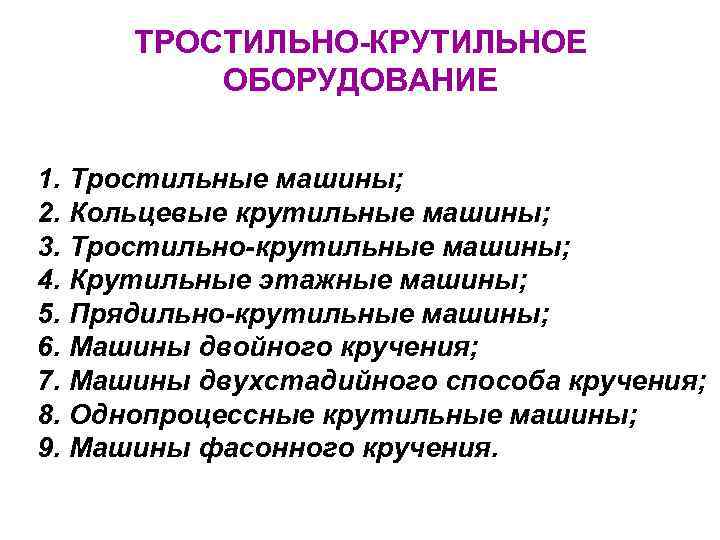 ТРОСТИЛЬНО-КРУТИЛЬНОЕ ОБОРУДОВАНИЕ

1. Тростильные машины;
2. Кольцевые крутильные машины;
3. Тростильно-крутильные машины;
4. Крутильные этажные машины;
5. Прядильно-крутильные машины;
6. Машины двойного кручения;
7. Машины двухстадийного способа кручения;
8. Однопроцессные крутильные машины;
9. Машины фасонного кручения.